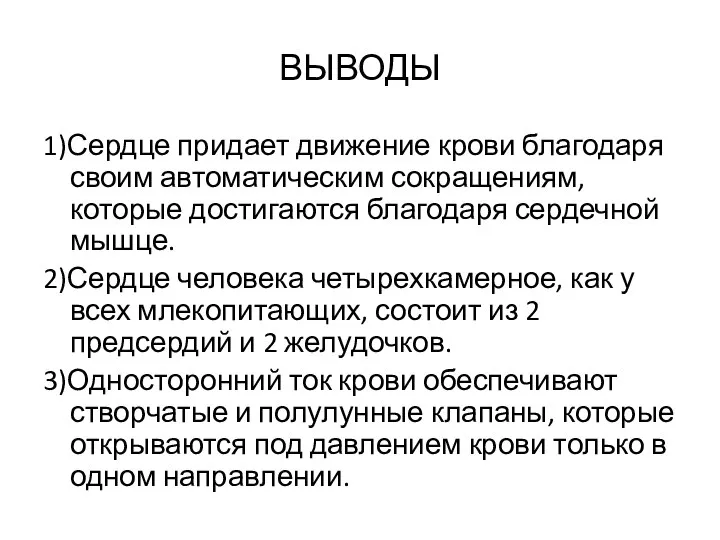 ВЫВОДЫ

1)Сердце придает движение крови благодаря своим автоматическим сокращениям, которые достигаются благодаря сердечной мышце.

2)Сердце человека четырехкамерное, как у всех млекопитающих, состоит из 2 предсердий и 2 желудочков.

3)Односторонний ток крови обеспечивают створчатые и полулунные клапаны, которые открываются под давлением крови только в одном направлении.